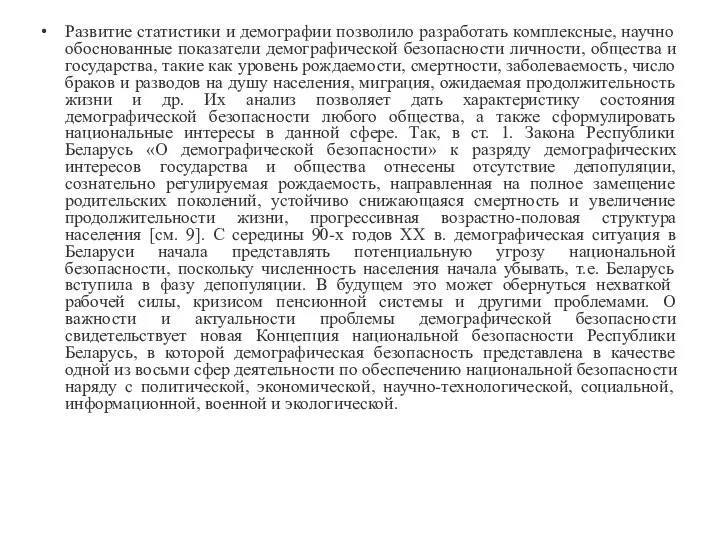 • Развитие статистики и демографии позволило разработать комплексные, научно обоснованные показатели демографической безопасности личности, общества и государства, такие как уровень рождаемости, смертности, заболеваемость, число браков и разводов на душу населения, миграция, ожидаемая продолжительность жизни и др. Их анализ позволяет дать характеристику состояния демографической безопасности любого общества, а также сформулировать национальные интересы в данной сфере. Так, в ст. 1. Закона Республики Беларусь «О демографической безопасности» к разряду демографических интересов государства и общества отнесены отсутствие депопуляции, сознательно регулируемая рождаемость, направленная на полное замещение родительских поколений, устойчиво снижающаяся смертность и увеличение продолжительности жизни, прогрессивная возрастно-половая структура населения [см. 9]. С середины 90-х годов XX в. демографическая ситуация в Беларуси начала представлять потенциальную угрозу национальной безопасности, поскольку численность населения начала убывать, т.е. Беларусь вступила в фазу депопуляции. В будущем это может обернуться нехваткой рабочей силы, кризисом пенсионной системы и другими проблемами. О важности и актуальности проблемы демографической безопасности свидетельствует новая Концепция национальной безопасности Республики Беларусь, в которой демографическая безопасность представлена в качестве одной из восьми сфер деятельности по обеспечению национальной безопасности наряду с политической, экономической, научно-технологической, социальной, информационной, военной и экологической.